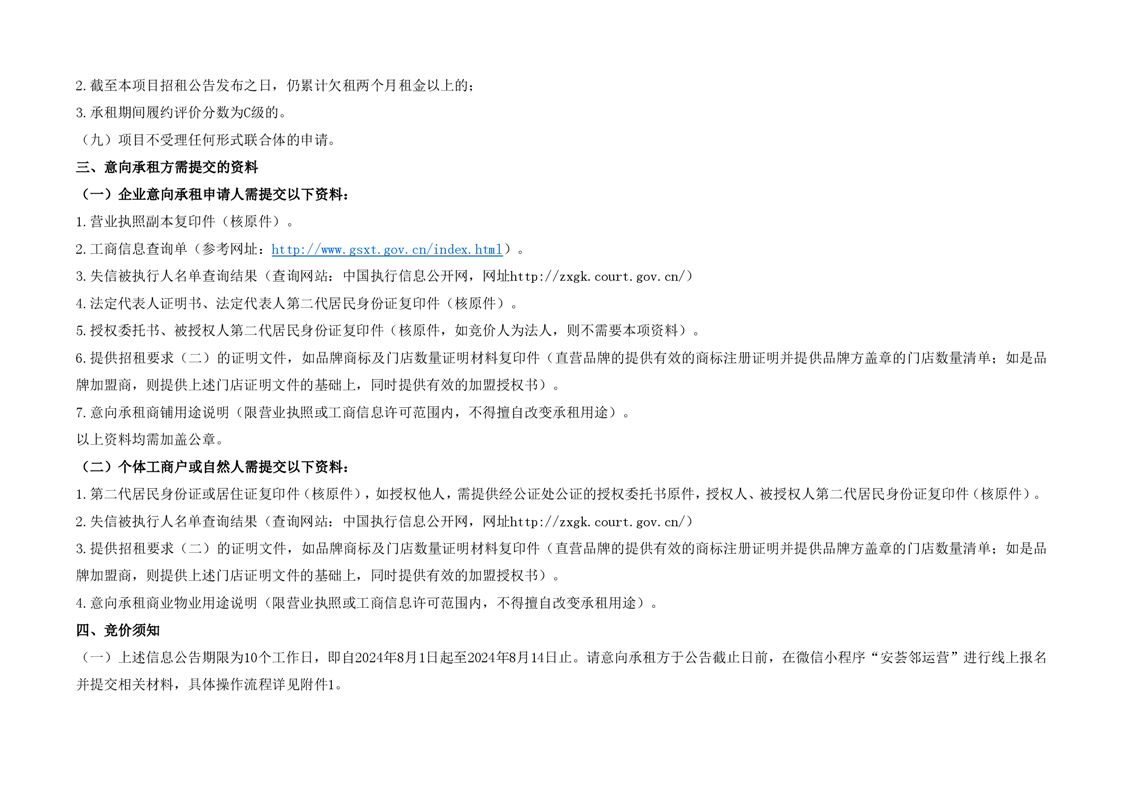 2.截至本项目招租公告发布之日，仍累计欠租两个月租金以上的；
3.承租期间履约评价分数为C级的。

（九）项目不受理任何形式联合体的申请。

三、意向承租方需提交的资料

（一）企业意向承租申请人需提交以下资料：

1.营业执照副本复印件（核原件）。
2.工商信息查询单（参考网址：http://www.gsxt.gov.cn/index.html）。
3.失信被执行人名单查询结果（查询网站：中国执行信息公开网，网址http://zxgk.court.gov.cn/）
4.法定代表人证明书、法定代表人第二代居民身份证复印件（核原件）。
5.授权委托书、被授权人第二代居民身份证复印件（核原件，如竞价人为法人，则不需要本项资料）。
6.提供招租要求（二）的证明文件，如品牌商标及门店数量证明材料复印件（直营品牌的提供有效的商标注册证明并提供品牌方盖章的门店数量清单；如是品牌加盟商，则提供上述门店证明文件的基础上，同时提供有效的加盟授权书）。
7.意向承租商铺用途说明（限营业执照或工商信息许可范围内，不得擅自改变承租用途）。

以上资料均需加盖公章。

（二）个体工商户或自然人需提交以下资料：

1.第二代居民身份证或居住证复印件（核原件），如授权他人，需提供经公证处公证的授权委托书原件，授权人、被授权人第二代居民身份证复印件（核原件）。
2.失信被执行人名单查询结果（查询网站：中国执行信息公开网，网址http://zxgk.court.gov.cn/）
3.提供招租要求（二）的证明文件，如品牌商标及门店数量证明材料复印件（直营品牌的提供有效的商标注册证明并提供品牌方盖章的门店数量清单；如是品牌加盟商，则提供上述门店证明文件的基础上，同时提供有效的加盟授权书）。
4.意向承租商业物业用途说明（限营业执照或工商信息许可范围内，不得擅自改变承租用途）。

四、竞价须知

（一）上述信息公告期限为10个工作日，即自2024年8月1日起至2024年8月14日止。请意向承租方于公告截止日前，在微信小程序“安荟邻运营”进行线上报名并提交相关材料，具体操作流程详见附件1。